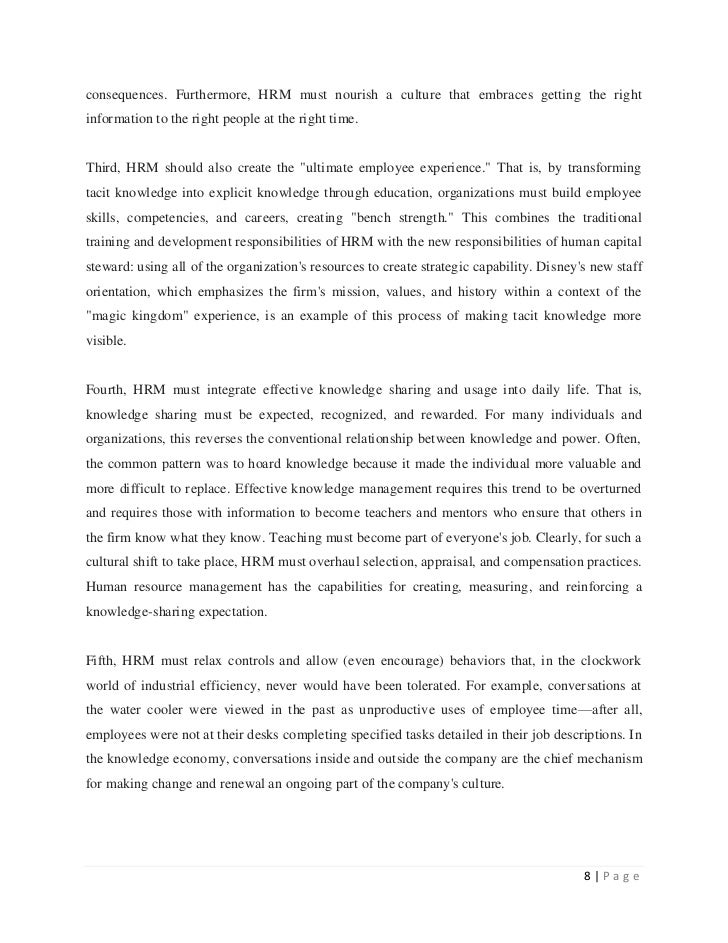 consequences. Furthermore, HRM must nourish a culture that embraces getting the right information to the right people at the right time.

Third, HRM should also create the "ultimate employee experience." That is, by transforming tacit knowledge into explicit knowledge through education, organizations must build employee skills, competencies, and careers, creating "bench strength." This combines the traditional training and development responsibilities of HRM with the new responsibilities of human capital steward: using all of the organization's resources to create strategic capability. Disney's new staff orientation, which emphasizes the firm's mission, values, and history within a context of the "magic kingdom" experience, is an example of this process of making tacit knowledge more visible.

Fourth, HRM must integrate effective knowledge sharing and usage into daily life. That is, knowledge sharing must be expected, recognized, and rewarded. For many individuals and organizations, this reverses the conventional relationship between knowledge and power. Often, the common pattern was to hoard knowledge because it made the individual more valuable and more difficult to replace. Effective knowledge management requires this trend to be overturned and requires those with information to become teachers and mentors who ensure that others in the firm know what they know. Teaching must become part of everyone's job. Clearly, for such a cultural shift to take place, HRM must overhaul selection, appraisal, and compensation practices. Human resource management has the capabilities for creating, measuring, and reinforcing a knowledge-sharing expectation.

Fifth, HRM must relax controls and allow (even encourage) behaviors that, in the clockwork world of industrial efficiency, never would have been tolerated. For example, conversations at the water cooler were viewed in the past as unproductive uses of employee time—after all, employees were not at their desks completing specified tasks detailed in their job descriptions. In the knowledge economy, conversations inside and outside the company are the chief mechanism for making change and renewal an ongoing part of the company's culture.

8 | P a g e